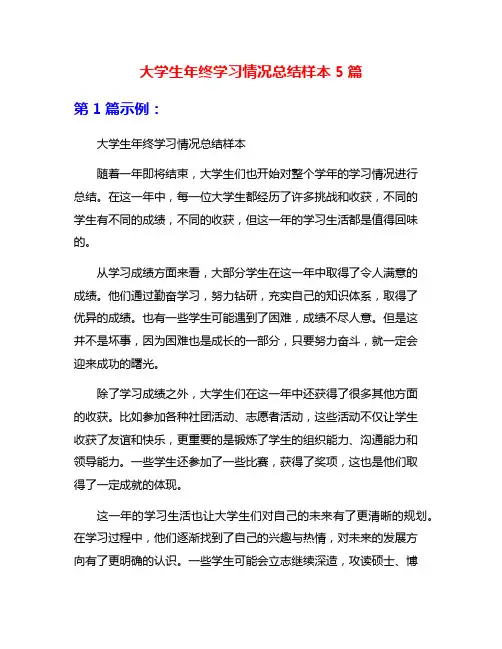 大学生年终学习情况总结样本 5 篇

第 1 篇示例：

大学生年终学习情况总结样本

随着一年即将结束，大学生们也开始对整个学年的学习情况进行总结。在这一年中，每一位大学生都经历了许多挑战和收获，不同的学生有不同的成绩，不同的收获，但这一年的学习生活都是值得回味的。

从学习成绩方面来看，大部分学生在这一年中取得了令人满意的成绩。他们通过勤奋学习，努力钻研，充实自己的知识体系，取得了优异的成绩。也有一些学生可能遇到了困难，成绩不尽人意。但是这并不是坏事，因为困难也是成长的一部分，只要努力奋斗，就一定会迎来成功的曙光。

除了学习成绩之外，大学生们在这一年中还获得了很多其他方面的收获。比如参加各种社团活动、志愿者活动，这些活动不仅让学生收获了友谊和快乐，更重要的是锻炼了学生的组织能力、沟通能力和领导能力。一些学生还参加了一些比赛，获得了奖项，这也是他们取得了一定成就的体现。

这一年的学习生活也让大学生们对自己的未来有了更清晰的规划。在学习过程中，他们逐渐找到了自己的兴趣与热情，对未来的发展方向有了更明确的认识。一些学生可能会立志继续深造，攻读硕士、博